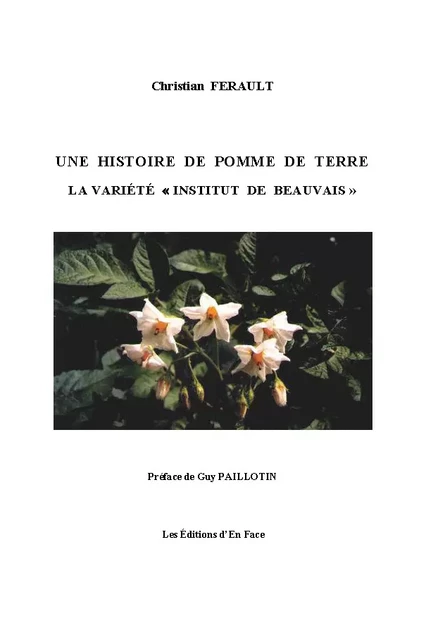 Christian FERAULT

UNE HISTOIRE DE POMME DE TERRE

LA VARIÉTÉ « INSTITUT DE BEAUVAIS »

Préface de Guy PAILLOTIN

Les Éditions d'En Face